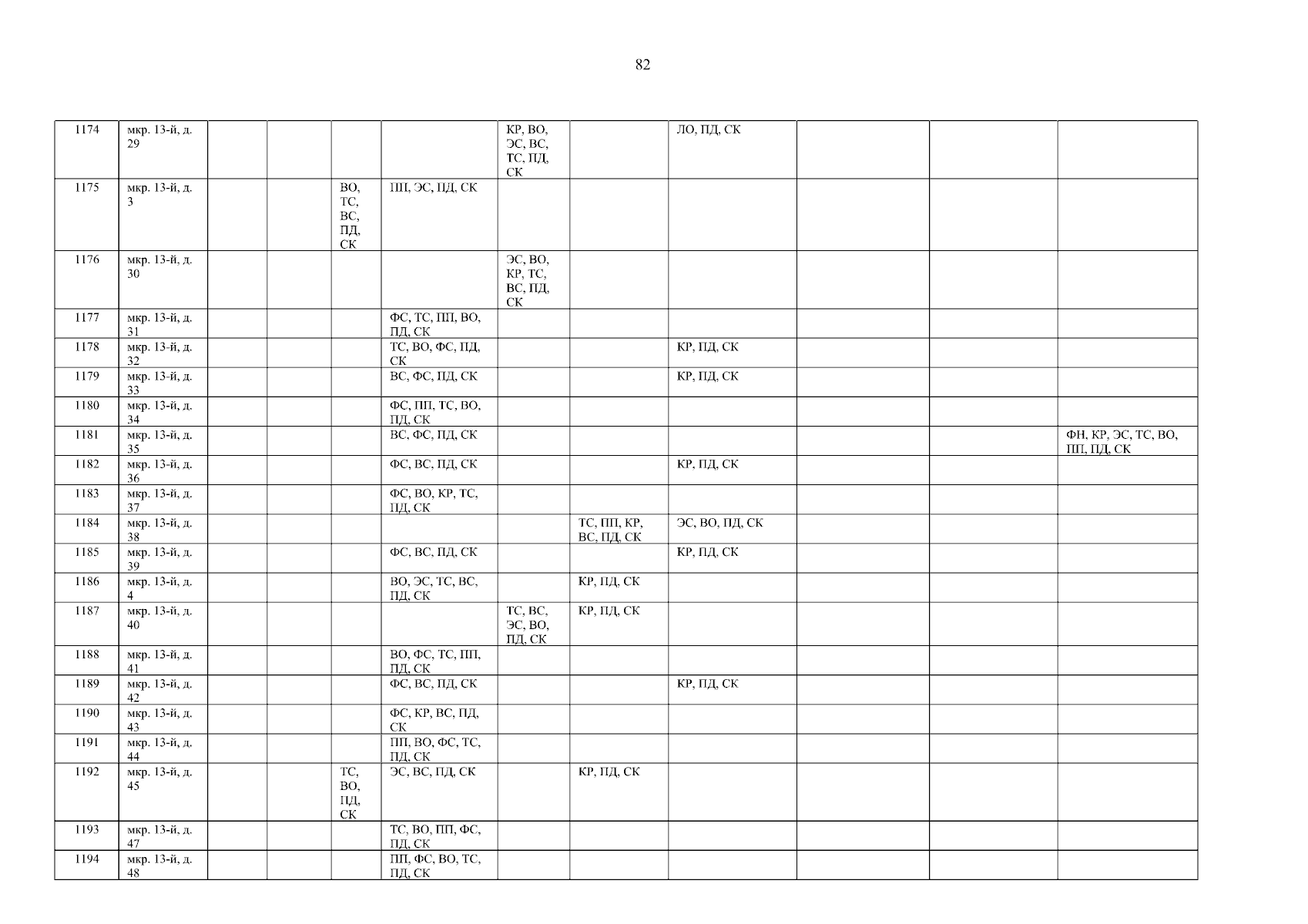 82

| 1174 | мкр. 13-й, д. 29 | | | | | КР, ВО, ЭС, ВС, ТС, ПД, СК | | ЛО, ПД, СК | | | |
|---|---|---|---|---|---|---|---|---|---|---|---|
| 1175 | мкр. 13-й, д. 3 | | | ВО, ТС, ВС, ПД, СК | ПП, ЭС, ПД, СК | | | | | | |
| 1176 | мкр. 13-й, д. 30 | | | | | ЭС, ВО, КР, ТС, ВС, ПД, СК | | | | | |
| 1177 | мкр. 13-й, д. 31 | | | | ФС, ТС, ПП, ВО, ПД, СК | | | | | | |
| 1178 | мкр. 13-й, д. 32 | | | | ТС, ВО, ФС, ПД, СК | | | КР, ПД, СК | | | |
| 1179 | мкр. 13-й, д. 33 | | | | ВС, ФС, ПД, СК | | | КР, ПД, СК | | | |
| 1180 | мкр. 13-й, д. 34 | | | | ФС, ПП, ТС, ВО, ПД, СК | | | | | | |
| 1181 | мкр. 13-й, д. 35 | | | | ВС, ФС, ПД, СК | | | | | | ФН, КР, ЭС, ТС, ВО, ПП, ПД, СК |
| 1182 | мкр. 13-й, д. 36 | | | | ФС, ВС, ПД, СК | | | КР, ПД, СК | | | |
| 1183 | мкр. 13-й, д. 37 | | | | ФС, ВО, КР, ТС, ПД, СК | | | | | | |
| 1184 | мкр. 13-й, д. 38 | | | | | | ТС, ПП, КР, ВС, ПД, СК | ЭС, ВО, ПД, СК | | | |
| 1185 | мкр. 13-й, д. 39 | | | | ФС, ВС, ПД, СК | | | КР, ПД, СК | | | |
| 1186 | мкр. 13-й, д. 4 | | | | ВО, ЭС, ТС, ВС, ПД, СК | | КР, ПД, СК | | | | |
| 1187 | мкр. 13-й, д. 40 | | | | | ТС, ВС, ЭС, ВО, ПД, СК | КР, ПД, СК | | | | |
| 1188 | мкр. 13-й, д. 41 | | | | ВО, ФС, ТС, ПП, ПД, СК | | | | | | |
| 1189 | мкр. 13-й, д. 42 | | | | ФС, ВС, ПД, СК | | | КР, ПД, СК | | | |
| 1190 | мкр. 13-й, д. 43 | | | | ФС, КР, ВС, ПД, СК | | | | | | |
| 1191 | мкр. 13-й, д. 44 | | | | ПП, ВО, ФС, ТС, ПД, СК | | | | | | |
| 1192 | мкр. 13-й, д. 45 | | | ТС, ВО, ПД, СК | ЭС, ВС, ПД, СК | | КР, ПД, СК | | | | |
| 1193 | мкр. 13-й, д. 47 | | | | ТС, ВО, ПП, ФС, ПД, СК | | | | | | |
| 1194 | мкр. 13-й, д. 48 | | | | ПП, ФС, ВО, ТС, ПД, СК | | | | | | |